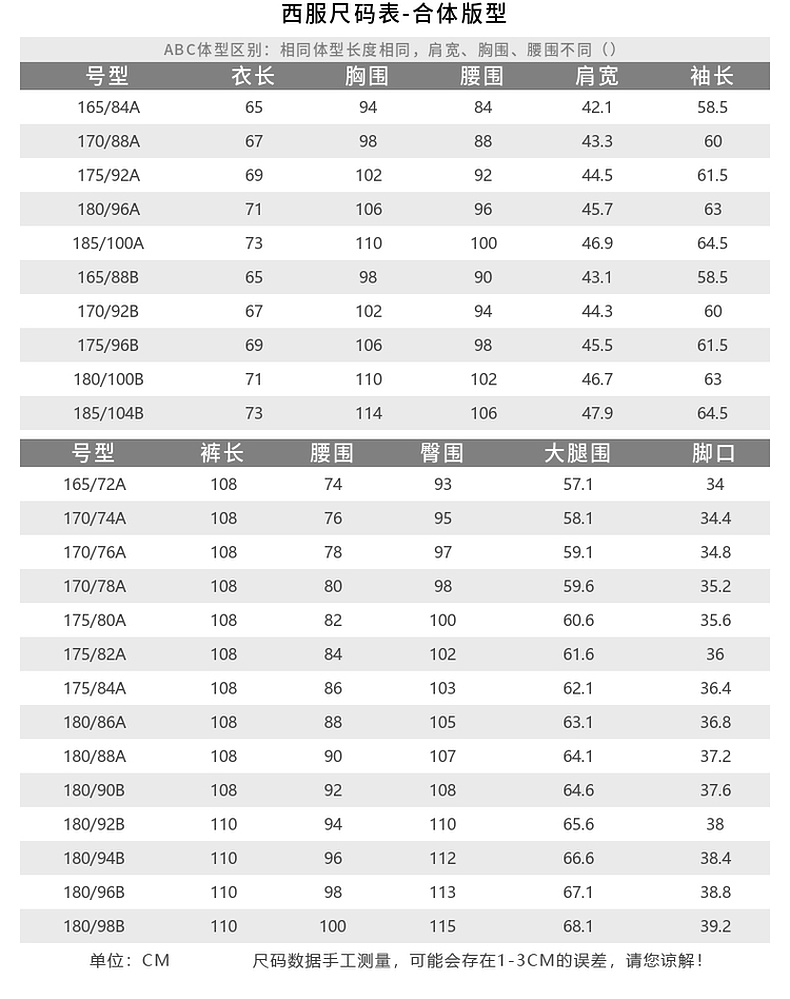 西服尺码表-合体版型

ABC体型区别：相同体型长度相同，肩宽、胸围、腰围不同（）

| 号型 | 衣长 | 胸围 | 腰围 | 肩宽 | 袖长 |
|---|---|---|---|---|---|
| 165/84A | 65 | 94 | 84 | 42.1 | 58.5 |
| 170/88A | 67 | 98 | 88 | 43.3 | 60 |
| 175/92A | 69 | 102 | 92 | 44.5 | 61.5 |
| 180/96A | 71 | 106 | 96 | 45.7 | 63 |
| 185/100A | 73 | 110 | 100 | 46.9 | 64.5 |
| 165/88B | 65 | 98 | 90 | 43.1 | 58.5 |
| 170/92B | 67 | 102 | 94 | 44.3 | 60 |
| 175/96B | 69 | 106 | 98 | 45.5 | 61.5 |
| 180/100B | 71 | 110 | 102 | 46.7 | 63 |
| 185/104B | 73 | 114 | 106 | 47.9 | 64.5 |

| 号型 | 裤长 | 腰围 | 臀围 | 大腿围 | 脚口 |
|---|---|---|---|---|---|
| 165/72A | 108 | 74 | 93 | 57.1 | 34 |
| 170/74A | 108 | 76 | 95 | 58.1 | 34.4 |
| 170/76A | 108 | 78 | 97 | 59.1 | 34.8 |
| 170/78A | 108 | 80 | 98 | 59.6 | 35.2 |
| 175/80A | 108 | 82 | 100 | 60.6 | 35.6 |
| 175/82A | 108 | 84 | 102 | 61.6 | 36 |
| 175/84A | 108 | 86 | 103 | 62.1 | 36.4 |
| 180/86A | 108 | 88 | 105 | 63.1 | 36.8 |
| 180/88A | 108 | 90 | 107 | 64.1 | 37.2 |
| 180/90B | 108 | 92 | 108 | 64.6 | 37.6 |
| 180/92B | 110 | 94 | 110 | 65.6 | 38 |
| 180/94B | 110 | 96 | 112 | 66.6 | 38.4 |
| 180/96B | 110 | 98 | 113 | 67.1 | 38.8 |
| 180/98B | 110 | 100 | 115 | 68.1 | 39.2 |

单位：CM 尺码数据手工测量，可能会存在1-3CM的误差，请您谅解！